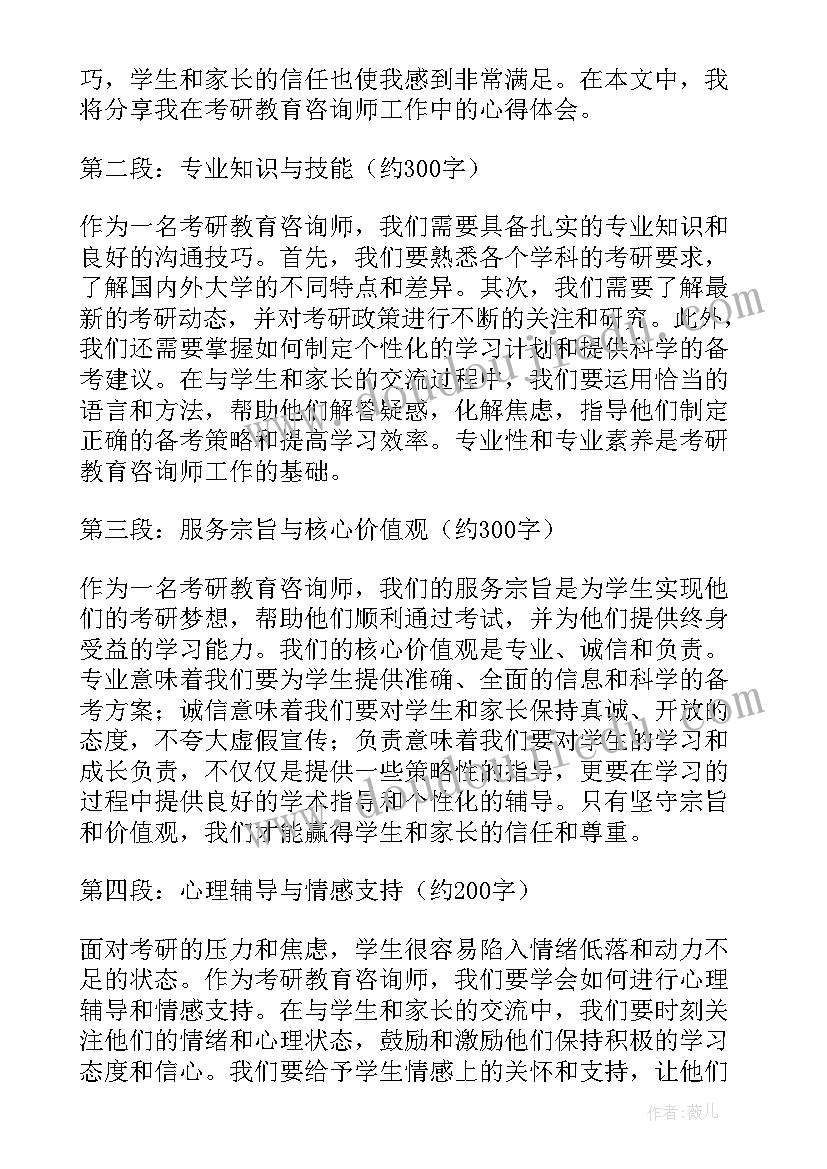 巧，学生和家长的信任也使我感到非常满足。在本文中，我将分享我在考研教育咨询师工作中的心得体会。

第二段：专业知识与技能（约300字）

作为一名考研教育咨询师，我们需要具备扎实的专业知识和良好的沟通技巧。首先，我们要熟悉各个学科的考研要求，了解国内外大学的不同特点和差异。其次，我们需要了解最新的考研动态，并对考研政策进行不断的关注和研究。此外，我们还需要掌握如何制定个性化的学习计划和提供科学的备考建议。在与学生和家长的交流过程中，我们要运用恰当的语言和方法，帮助他们解答疑惑，化解焦虑，指导他们制定正确的备考策略和提高学习效率。专业性和专业素养是考研教育咨询师工作的基础。

第三段：服务宗旨与核心价值观（约300字）

作为一名考研教育咨询师，我们的服务宗旨是为学生实现他们的考研梦想，帮助他们顺利通过考试，并为他们提供终身受益的学习能力。我们的核心价值观是专业、诚信和负责。专业意味着我们要为学生提供准确、全面的信息和科学的备考方案；诚信意味着我们要对学生和家长保持真诚、开放的态度，不夸大虚假宣传；负责意味着我们要对学生的学习和成长负责，不仅仅是提供一些策略性的指导，更要在学习的过程中提供良好的学术指导和个性化的辅导。只有坚守宗旨和价值观，我们才能赢得学生和家长的信任和尊重。

第四段：心理辅导与情感支持（约200字）

面对考研的压力和焦虑，学生很容易陷入情绪低落和动力不足的状态。作为考研教育咨询师，我们要学会如何进行心理辅导和情感支持。在与学生和家长的交流中，我们要时刻关注他们的情绪和心理状态，鼓励和激励他们保持积极的学习态度和信心。我们要给予学生情感上的关怀和支持，让他们

作者：薇儿